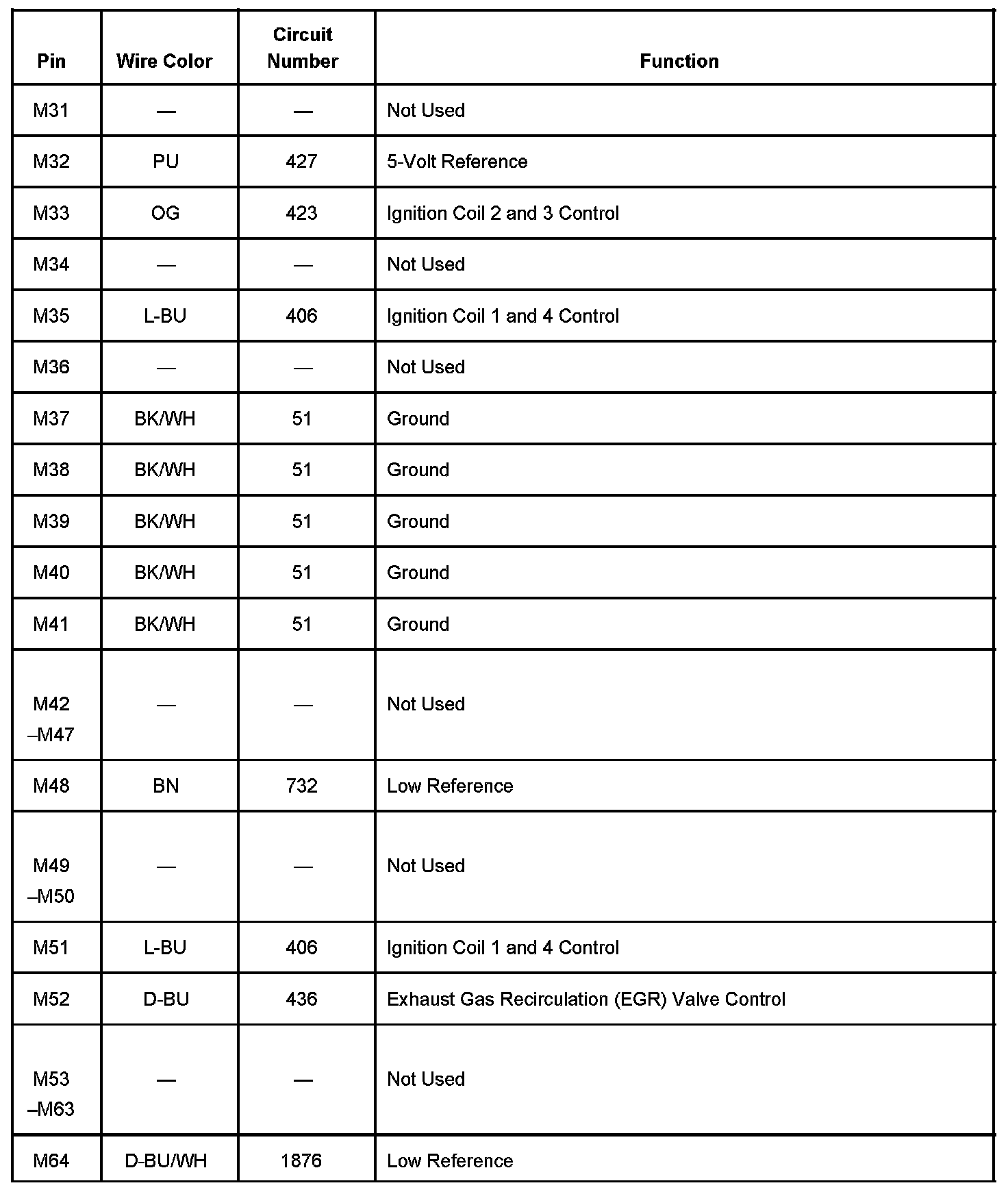 | Pin | Wire Color | Circuit Number | Function |
|---|---|---|---|
| M31 | — | — | Not Used |
| M32 | PU | 427 | 5-Volt Reference |
| M33 | OG | 423 | Ignition Coil 2 and 3 Control |
| M34 | — | — | Not Used |
| M35 | L-BU | 406 | Ignition Coil 1 and 4 Control |
| M36 | — | — | Not Used |
| M37 | BK/WH | 51 | Ground |
| M38 | BK/WH | 51 | Ground |
| M39 | BK/WH | 51 | Ground |
| M40 | BK/WH | 51 | Ground |
| M41 | BK/WH | 51 | Ground |
| M42 –M47 | — | — | Not Used |
| M48 | BN | 732 | Low Reference |
| M49 –M50 | — | — | Not Used |
| M51 | L-BU | 406 | Ignition Coil 1 and 4 Control |
| M52 | D-BU | 436 | Exhaust Gas Recirculation (EGR) Valve Control |
| M53 –M63 | — | — | Not Used |
| M64 | D-BU/WH | 1876 | Low Reference |